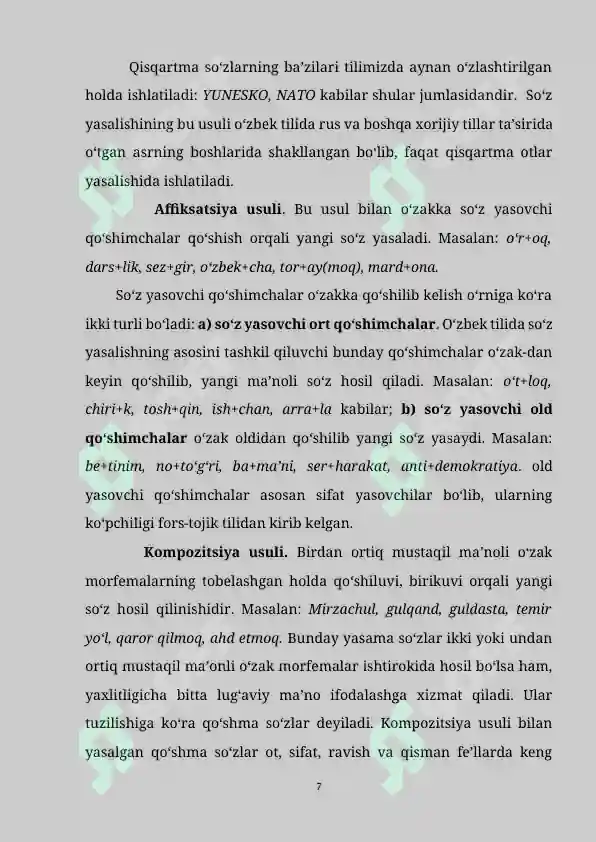 Qisqartma so'zlarning ba'zilari tilimizda aynan o'zlashtirilgan holda ishlatiladi: YUNESKO, NATO kabilar shular jumlasidandir. So'z yasalishining bu usuli o'zbek tilida rus va boshqa xorijiy tillar ta'sirida o'tgan asrning boshlarida shakllangan bo'lib, faqat qisqartma otlar yasalishida ishlatiladi.

Affiksatsiya usuli. Bu usul bilan o'zakka so'z yasovchi qo'shimchalar qo'shish orqali yangi so'z yasaladi. Masalan: o'r+oq, dars+lik, sez+gir, o'zbek+cha, tor+ay(moq), mard+ona.

So'z yasovchi qo'shimchalar o'zakka qo'shilib kelish o'rniga ko'ra ikki turli bo'ladi: a) so'z yasovchi ort qo'shimchalar. O'zbek tilida so'z yasalishning asosini tashkil qiluvchi bunday qo'shimchalar o'zak-dan keyin qo'shilib, yangi ma'noli so'z hosil qiladi. Masalan: o't+loq, chiri+k, tosh+qin, ish+chan, arra+la kabilar; b) so'z yasovchi old qo'shimchalar o'zak oldidan qo'shilib yangi so'z yasaydi. Masalan: be+tinim, no+to'g'ri, ba+ma'ni, ser+harakat, anti+demokratiya. old yasovchi qo'shimchalar asosan sifat yasovchilar bo'lib, ularning ko'pchiligi fors-tojik tilidan kirib kelgan.

Kompozitsiya usuli. Birdan ortiq mustaqil ma'noli o'zak morfemalarning tobelashgan holda qo'shiluvi, birikuvi orqali yangi so'z hosil qilinishidir. Masalan: Mirzachul, gulqand, guldasta, temir yo'l, qaror qilmoq, ahd etmoq. Bunday yasama so'zlar ikki yoki undan ortiq mustaqil ma'onli o'zak morfemalar ishtirokida hosil bo'lsa ham, yaxlitligicha bitta lug'aviy ma'no ifodalashga xizmat qiladi. Ular tuzilishiga ko'ra qo'shma so'zlar deyiladi. Kompozitsiya usuli bilan yasalgan qo'shma so'zlar ot, sifat, ravish va qisman fe'llarda keng

7